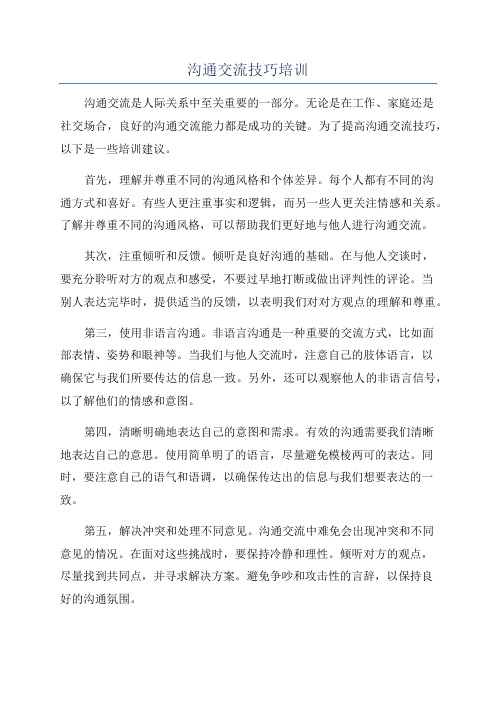 沟通交流技巧培训

沟通交流是人际关系中至关重要的一部分。无论是在工作、家庭还是社交场合，良好的沟通交流能力都是成功的关键。为了提高沟通交流技巧，以下是一些培训建议。

首先，理解并尊重不同的沟通风格和个体差异。每个人都有不同的沟通方式和喜好。有些人更注重事实和逻辑，而另一些人更关注情感和关系。了解并尊重不同的沟通风格，可以帮助我们更好地与他人进行沟通交流。

其次，注重倾听和反馈。倾听是良好沟通的基础。在与他人交谈时，要充分聆听对方的观点和感受，不要过早地打断或做出评判性的评论。当别人表达完毕时，提供适当的反馈，以表明我们对对方观点的理解和尊重。

第三，使用非语言沟通。非语言沟通是一种重要的交流方式，比如面部表情、姿势和眼神等。当我们与他人交流时，注意自己的肢体语言，以确保它与我们所要传达的信息一致。另外，还可以观察他人的非语言信号，以了解他们的情感和意图。

第四，清晰明确地表达自己的意图和需求。有效的沟通需要我们清晰地表达自己的意思。使用简单明了的语言，尽量避免模棱两可的表达。同时，要注意自己的语气和语调，以确保传达出的信息与我们想要表达的一致。

第五，解决冲突和处理不同意见。沟通交流中难免会出现冲突和不同意见的情况。在面对这些挑战时，要保持冷静和理性。倾听对方的观点，尽量找到共同点，并寻求解决方案。避免争吵和攻击性的言辞，以保持良好的沟通氛围。